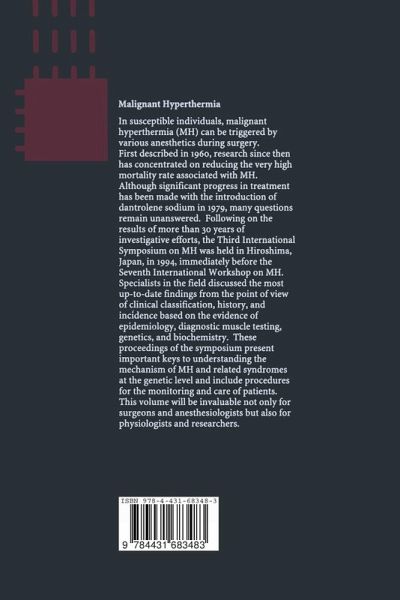 Malignant Hyperthermia

In susceptible individuals, malignant hyperthermia (MH) can be triggered by various anesthetics during surgery. First described in 1960, research since then has concentrated on reducing the very high mortality rate associated with MH. Although significant progress in treatment has been made with the introduction of dantrolene sodium in 1979, many questions remain unanswered. Following on the results of more than 30 years of investigative efforts, the Third International Symposium on MH was held in Hiroshima, Japan, in 1994, immediately before the Seventh International Workshop on MH. Specialists in the field discussed the most up-to-date findings from the point of view of clinical classification, history, and incidence based on the evidence of epidemiology, diagnostic muscle testing, genetics, and biochemistry. These proceedings of the symposium present important keys to understanding the mechanism of MH and related syndromes at the genetic level and include procedures for the monitoring and care of patients. This volume will be invaluable not only for surgeons and anesthesiologists but also for physiologists and researchers.

ISBN 978-4-431-68348-3

9 784431 683483